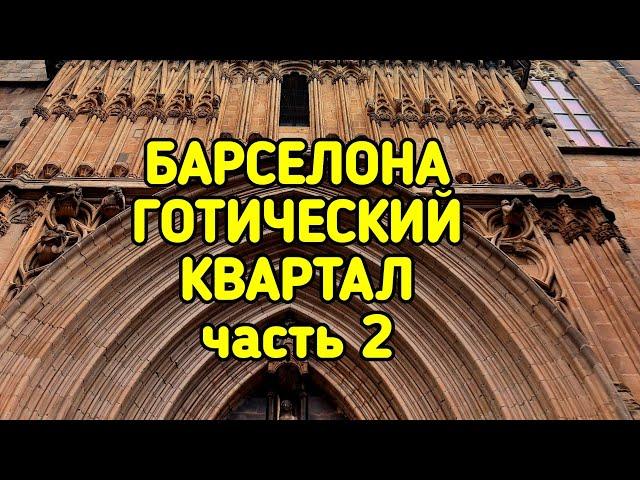 БАРСЕЛОНА
ГОТИЧЕСКИЙ
КВАРТАЛ
часть 2